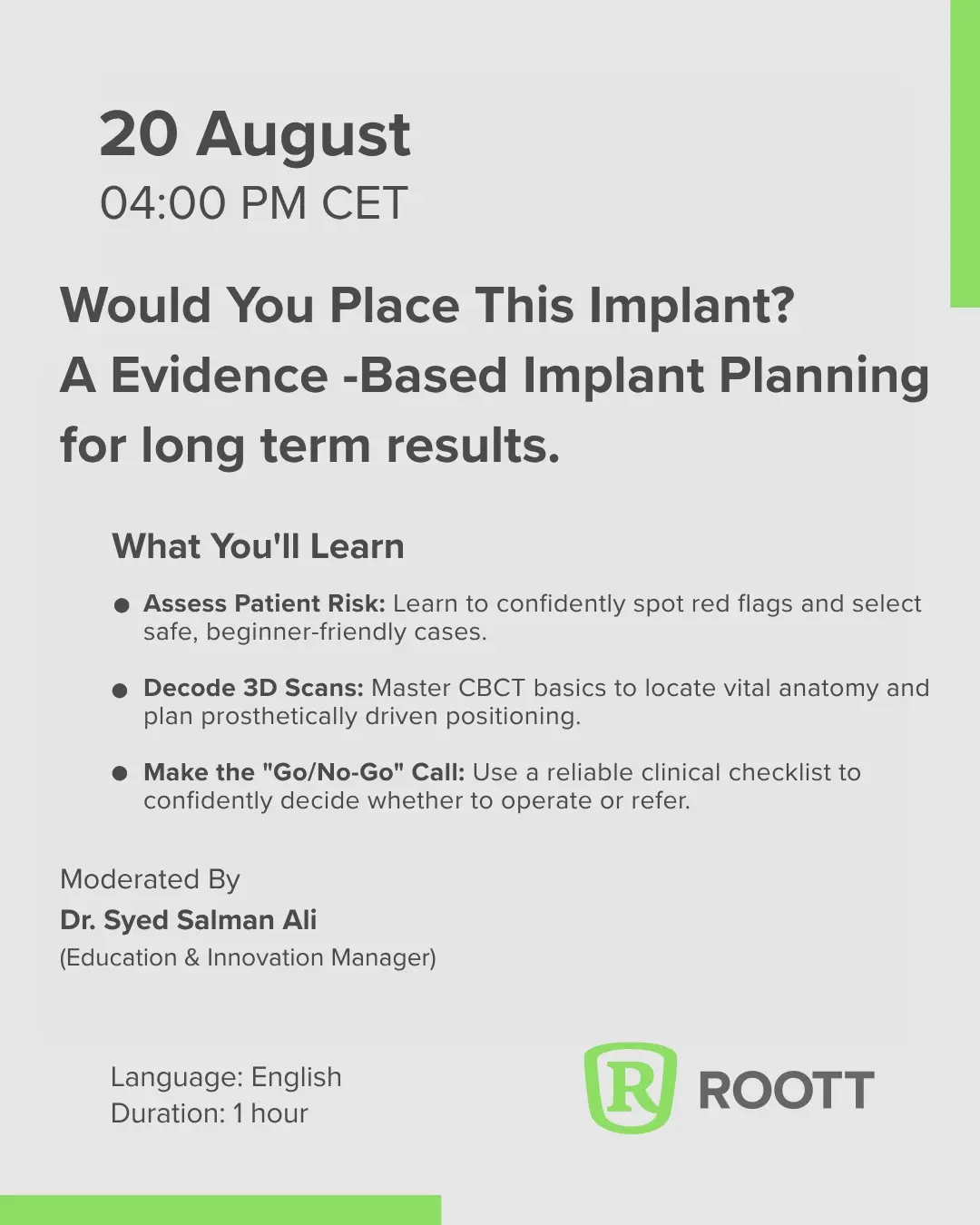 20 August
04:00 PM CET

Would You Place This Implant?
A Evidence -Based Implant Planning
for long term results.

What You'll Learn

• Assess Patient Risk: Learn to confidently spot red flags and select safe, beginner-friendly cases.

• Decode 3D Scans: Master CBCT basics to locate vital anatomy and plan prosthetically driven positioning.

• Make the "Go/No-Go" Call: Use a reliable clinical checklist to confidently decide whether to operate or refer.

Moderated By
Dr. Syed Salman Ali
(Education & Innovation Manager)

Language: English
Duration: 1 hour

R ROOTT